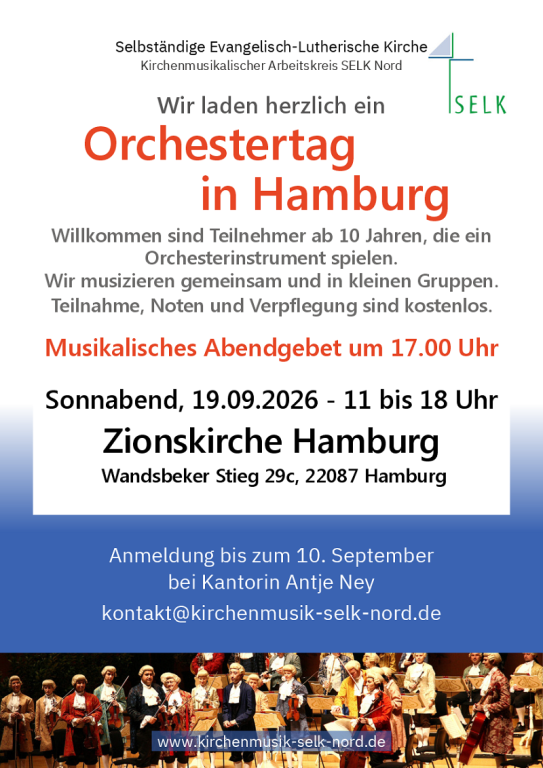 Selbständige Evangelisch-Lutherische Kirche
Kirchenmusikalischer Arbeitskreis SELK Nord

SELK

Wir laden herzlich ein

Orchestertag
in Hamburg

Willkommen sind Teilnehmer ab 10 Jahren, die ein Orchesterinstrument spielen.
Wir musizieren gemeinsam und in kleinen Gruppen.
Teilnahme, Noten und Verpflegung sind kostenlos.

Musikalisches Abendgebet um 17.00 Uhr

Sonnabend, 19.09.2026 - 11 bis 18 Uhr

Zionskirche Hamburg
Wandsbeker Stieg 29c, 22087 Hamburg

Anmeldung bis zum 10. September
bei Kantorin Antje Ney
kontakt@kirchenmusik-selk-nord.de

www.kirchenmusik-selk-nord.de